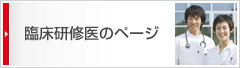 臨床研修医のページ